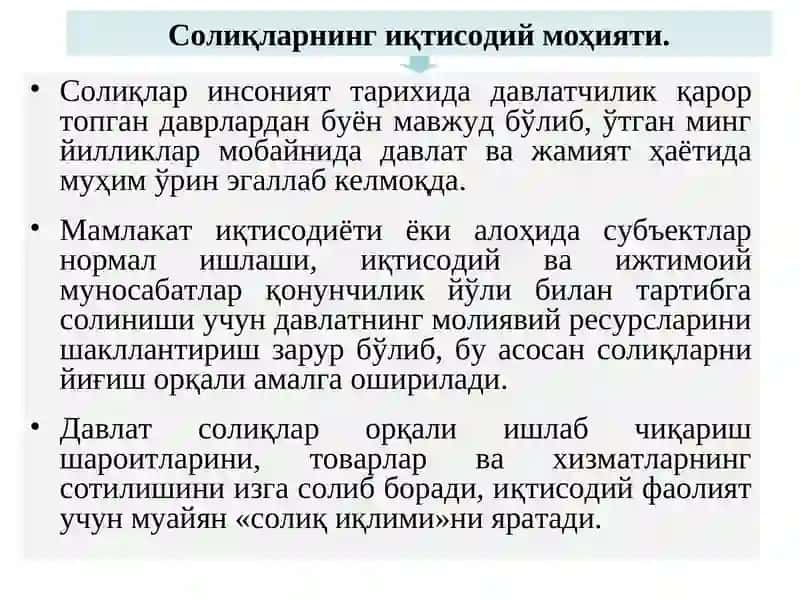 Солиқларнинг иқтисодий моҳияти.

• Солиқлар инсоният тарихида давлатчилик қарор топган даврлардан буён мавжуд бўлиб, ўтган минг йилликлар мобайнида давлат ва жамият ҳаётида муҳим ўрин эгаллаб келмоқда.

• Мамлакат иқтисодиёти ёки алоҳида субъектлар нормал ишлаши, иқтисодий ва ижтимоий муносабатлар қонунчилик йўли билан тартибга солиниши учун давлатнинг молиявий ресурсларини шакллантириш зарур бўлиб, бу асосан солиқларни йиғиш орқали амалга оширилади.

• Давлат солиқлар орқали ишлаб чиқариш шароитларини, товарлар ва хизматларнинг сотилишини изга солиб боради, иқтисодий фаолият учун муайян «солиқ иқлими»ни яратади.